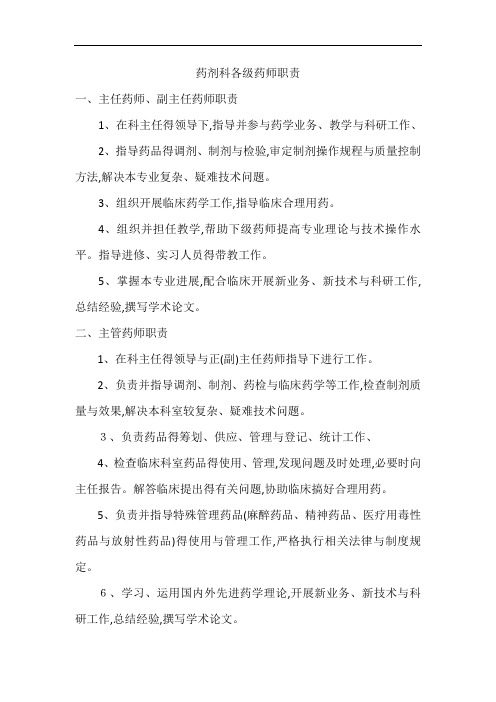 药剂科各级药师职责

一、主任药师、副主任药师职责

1、在科主任得领导下,指导并参与药学业务、教学与科研工作、

2、指导药品得调剂、制剂与检验,审定制剂操作规程与质量控制方法,解决本专业复杂、疑难技术问题。

3、组织开展临床药学工作,指导临床合理用药。

4、组织并担任教学,帮助下级药师提高专业理论与技术操作水平。指导进修、实习人员得带教工作。

5、掌握本专业进展,配合临床开展新业务、新技术与科研工作,总结经验,撰写学术论文。

二、主管药师职责

1、在科主任得领导与正(副)主任药师指导下进行工作。

2、负责并指导调剂、制剂、药检与临床药学等工作,检查制剂质量与效果,解决本科室较复杂、疑难技术问题。

3、负责药品得筹划、供应、管理与登记、统计工作、

4、检查临床科室药品得使用、管理,发现问题及时处理,必要时向主任报告。解答临床提出得有关问题,协助临床搞好合理用药。

5、负责并指导特殊管理药品(麻醉药品、精神药品、医疗用毒性药品与放射性药品)得使用与管理工作,严格执行相关法律与制度规定。

6、学习、运用国内外先进药学理论,开展新业务、新技术与科研工作,总结经验,撰写学术论文。